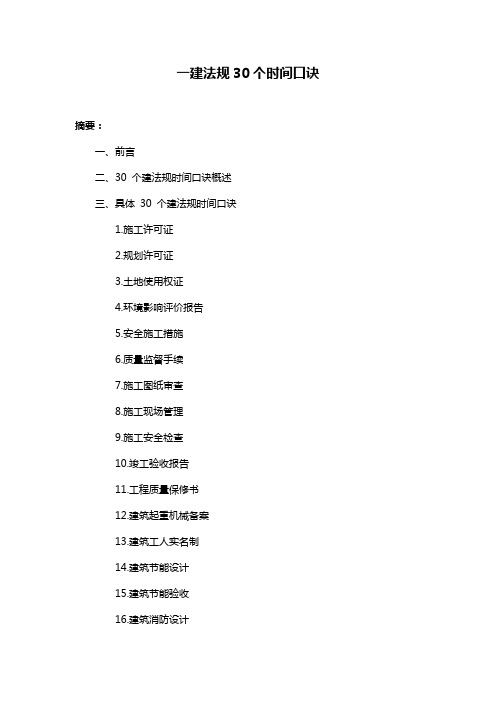 一建法规 30 个时间口诀

摘要：

一、前言

二、30 个建法规时间口诀概述

三、具体 30 个建法规时间口诀

1.施工许可证

2.规划许可证

3.土地使用权证

4.环境影响评价报告

5.安全施工措施

6.质量监督手续

7.施工图纸审查

8.施工现场管理

9.施工安全检查

10.竣工验收报告

11.工程质量保修书

12.建筑起重机械备案

13.建筑工人实名制

14.建筑节能设计

15.建筑节能验收

16.建筑消防设计